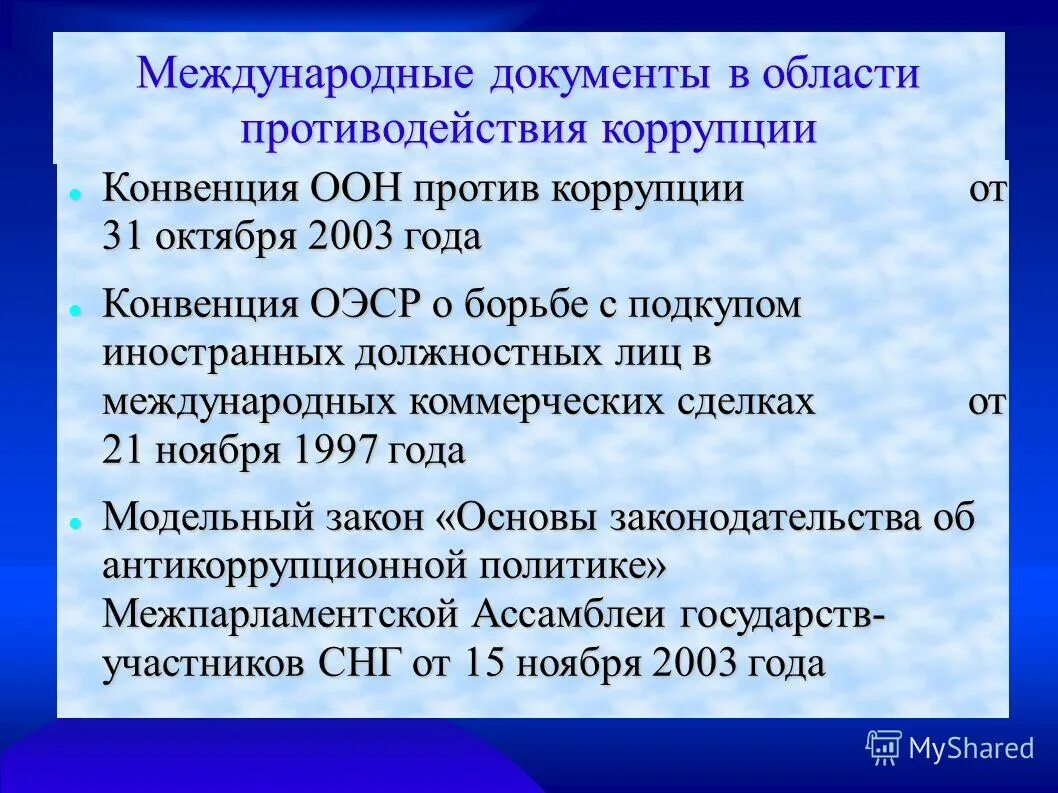 Международные документы в области противодействия коррупции

Конвенция ООН против коррупции от 31 октября 2003 года

Конвенция ОЭСР о борьбе с подкупом иностранных должностных лиц в международных коммерческих сделках от 21 ноября 1997 года

Модельный закон «Основы законодательства об антикоррупционной политике» Межпарламентской Ассамблеи государств-участников СНГ от 15 ноября 2003 года

MyShared